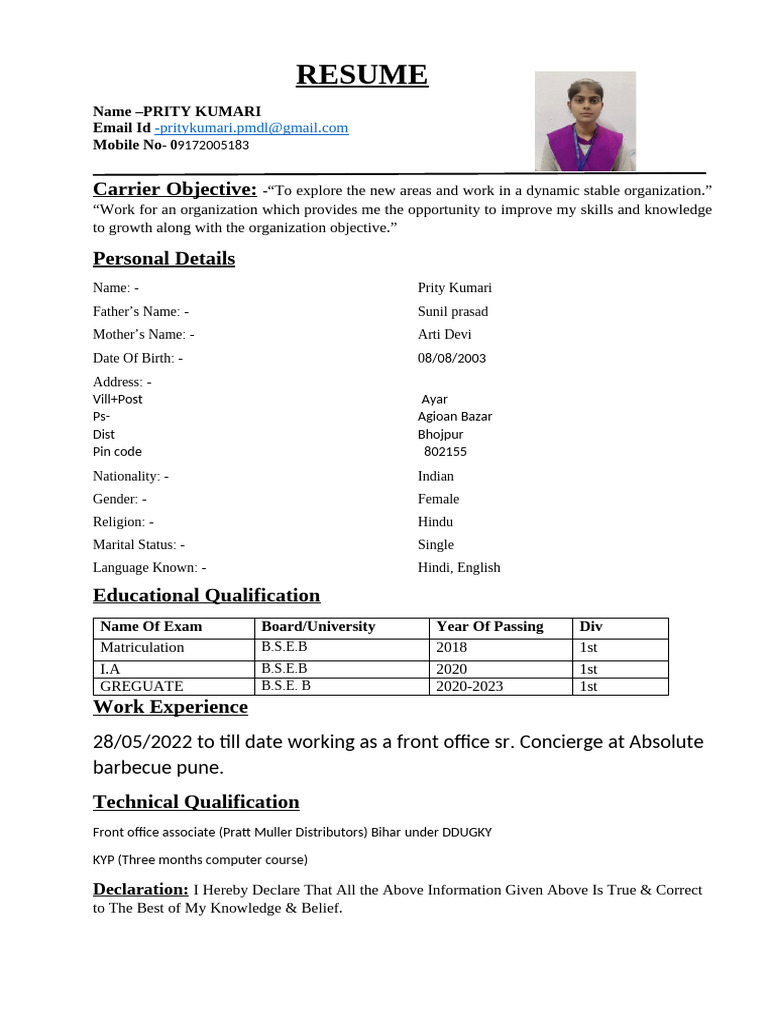 RESUME

Name –PRITY KUMARI
Email Id -pritykumari.pmdl@gmail.com
Mobile No- 09172005183

Carrier Objective: -“To explore the new areas and work in a dynamic stable organization.” “Work for an organization which provides me the opportunity to improve my skills and knowledge to growth along with the organization objective.”

Personal Details

Name: - Prity Kumari
Father’s Name: - Sunil prasad
Mother’s Name: - Arti Devi
Date Of Birth: - 08/08/2003
Address: -
Vill+Post Ayar
Ps- Agioan Bazar
Dist Bhojpur
Pin code 802155
Nationality: - Indian
Gender: - Female
Religion: - Hindu
Marital Status: - Single
Language Known: - Hindi, English

Educational Qualification

| Name Of Exam | Board/University | Year Of Passing | Div |
|---|---|---|---|
| Matriculation | B.S.E.B | 2018 | 1st |
| I.A | B.S.E.B | 2020 | 1st |
| GREGUATE | B.S.E. B | 2020-2023 | 1st |

Work Experience

28/05/2022 to till date working as a front office sr. Concierge at Absolute barbecue pune.

Technical Qualification

Front office associate (Pratt Muller Distributors) Bihar under DDUGKY

KYP (Three months computer course)

Declaration: I Hereby Declare That All the Above Information Given Above Is True & Correct to The Best of My Knowledge & Belief.